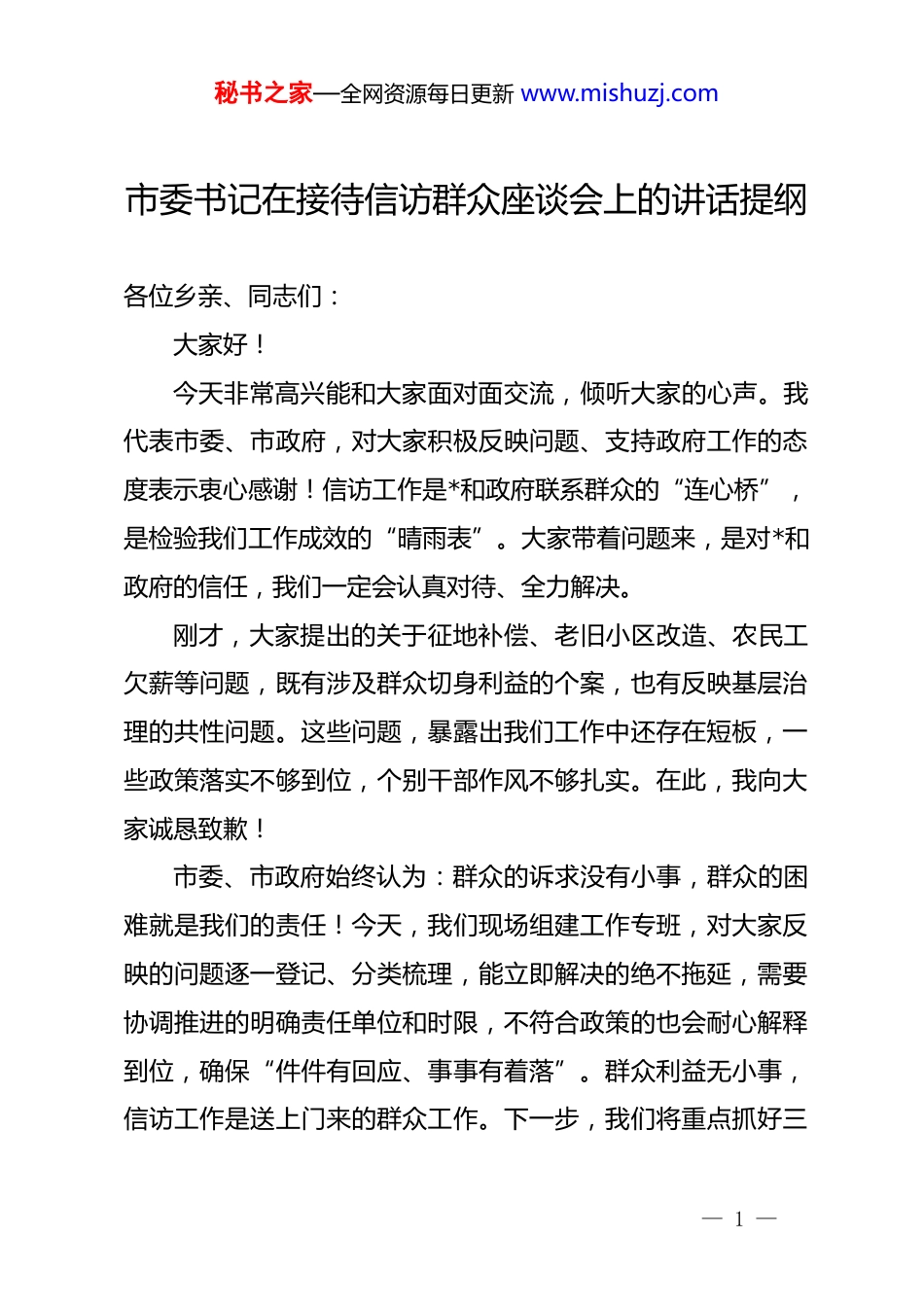 秘书之家—全网资源每日更新 www.mishuzj.com

市委书记在接待信访群众座谈会上的讲话提纲

各位乡亲、同志们：

大家好！

今天非常高兴能和大家面对面交流，倾听大家的心声。我代表市委、市政府，对大家积极反映问题、支持政府工作的态度表示衷心感谢！信访工作是*和政府联系群众的“连心桥”，是检验我们工作成效的“晴雨表”。大家带着问题来，是对*和政府的信任，我们一定会认真对待、全力解决。

刚才，大家提出的关于征地补偿、老旧小区改造、农民工欠薪等问题，既有涉及群众切身利益的个案，也有反映基层治理的共性问题。这些问题，暴露出我们工作中还存在短板，一些政策落实不够到位，个别干部作风不够扎实。在此，我向大家诚恳致歉！

市委、市政府始终认为：群众的诉求没有小事，群众的困难就是我们的责任！今天，我们现场组建工作专班，对大家反映的问题逐一登记、分类梳理，能立即解决的绝不拖延，需要协调推进的明确责任单位和时限，不符合政策的也会耐心解释到位，确保“件件有回应、事事有着落”。群众利益无小事，信访工作是送上门来的群众工作。下一步，我们将重点抓好三

— 1 —